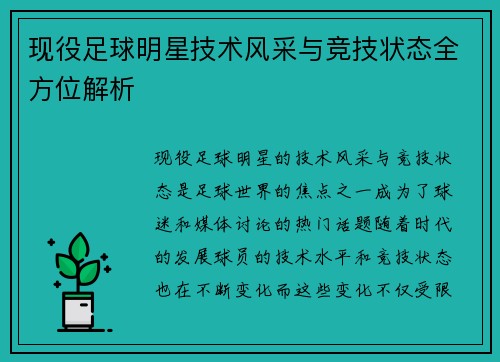 现役足球明星技术风采与竞技状态全方位解析

现役足球明星的技术风采与竞技状态是足球世界的焦点之一成为了球迷和媒体讨论的热门话题随着时代的发展球员的技术水平和竞技状态也在不断变化而这些变化不仅受限